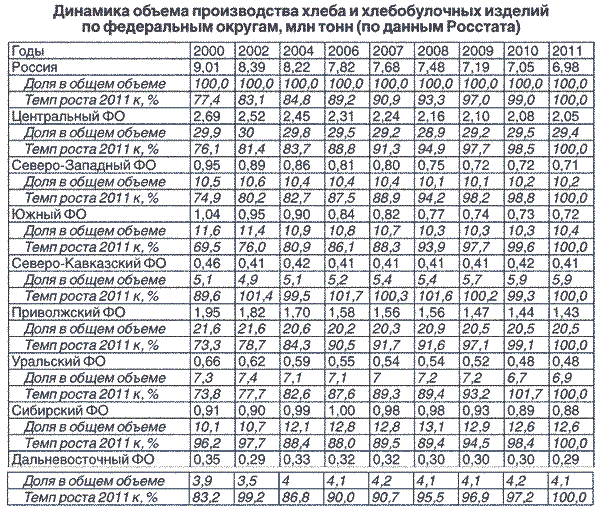 Динамика объема производства хлеба и хлебобулочных изделий по федеральным округам, млн тонн (по данным Росстата)

| Годы | 2000 | 2002 | 2004 | 2006 | 2007 | 2008 | 2009 | 2010 | 2011 |
|---|---|---|---|---|---|---|---|---|---|
| Россия | 9,01 | 8,39 | 8,22 | 7,82 | 7,68 | 7,48 | 7,19 | 7,05 | 6,98 |
| Доля в общем объеме | 100,0 | 100,0 | 100,0 | 100,0 | 100,0 | 100,0 | 100,0 | 100,0 | 100,0 |
| Темп роста 2011 к, % | 77,4 | 83,1 | 84,8 | 89,2 | 90,9 | 93,3 | 97,0 | 99,0 | 100,0 |
| Центральный ФО | 2,69 | 2,52 | 2,45 | 2,31 | 2,24 | 2,16 | 2,10 | 2,08 | 2,05 |
| Доля в общем объеме | 29,9 | 30 | 29,8 | 29,5 | 29,2 | 28,9 | 29,2 | 29,5 | 29,4 |
| Темп роста 2011 к, % | 76,1 | 81,4 | 83,7 | 88,8 | 91,3 | 94,9 | 97,7 | 98,5 | 100,0 |
| Северо-Западный ФО | 0,95 | 0,89 | 0,86 | 0,81 | 0,80 | 0,75 | 0,72 | 0,72 | 0,71 |
| Доля в общем объеме | 10,5 | 10,6 | 10,4 | 10,4 | 10,4 | 10,1 | 10,1 | 10,2 | 10,2 |
| Темп роста 2011 к, % | 74,9 | 80,2 | 82,7 | 87,5 | 88,9 | 94,2 | 98,2 | 98,8 | 100,0 |
| Южный ФО | 1,04 | 0,95 | 0,90 | 0,84 | 0,82 | 0,77 | 0,74 | 0,73 | 0,72 |
| Доля в общем объеме | 11,6 | 11,4 | 10,9 | 10,8 | 10,7 | 10,3 | 10,3 | 10,3 | 10,4 |
| Темп роста 2011 к, % | 69,5 | 76,0 | 80,9 | 86,1 | 88,3 | 93,9 | 97,7 | 99,6 | 100,0 |
| Северо-Кавказский ФО | 0,46 | 0,41 | 0,42 | 0,41 | 0,41 | 0,41 | 0,41 | 0,42 | 0,41 |
| Доля в общем объеме | 5,1 | 4,9 | 5,1 | 5,2 | 5,4 | 5,4 | 5,7 | 5,9 | 5,9 |
| Темп роста 2011 к, % | 89,6 | 101,4 | 99,5 | 101,7 | 100,3 | 101,6 | 100,2 | 99,3 | 100,0 |
| Приволжский ФО | 1,95 | 1,82 | 1,70 | 1,58 | 1,56 | 1,56 | 1,47 | 1,44 | 1,43 |
| Доля в общем объеме | 21,6 | 21,6 | 20,6 | 20,2 | 20,3 | 20,9 | 20,5 | 20,5 | 20,5 |
| Темп роста 2011 к, % | 73,3 | 78,7 | 84,3 | 90,5 | 91,7 | 91,6 | 97,1 | 99,1 | 100,0 |
| Уральский ФО | 0,66 | 0,62 | 0,59 | 0,55 | 0,54 | 0,54 | 0,52 | 0,48 | 0,48 |
| Доля в общем объеме | 7,3 | 7,4 | 7,1 | 7,1 | 7 | 7,2 | 7,2 | 6,7 | 6,9 |
| Темп роста 2011 к, % | 73,8 | 77,7 | 82,6 | 87,6 | 89,3 | 89,4 | 93,2 | 101,7 | 100,0 |
| Сибирский ФО | 0,91 | 0,90 | 0,99 | 1,00 | 0,98 | 0,98 | 0,93 | 0,89 | 0,88 |
| Доля в общем объеме | 10,1 | 10,7 | 12,1 | 12,8 | 12,8 | 13,1 | 12,9 | 12,6 | 12,6 |
| Темп роста 2011 к, % | 96,2 | 97,7 | 88,4 | 88,0 | 89,5 | 89,4 | 94,5 | 98,4 | 100,0 |
| Дальневосточный ФО | 0,35 | 0,29 | 0,33 | 0,32 | 0,32 | 0,30 | 0,30 | 0,30 | 0,29 |
| Доля в общем объеме | 3,9 | 3,5 | 4 | 4,1 | 4,2 | 4,1 | 4,1 | 4,2 | 4,1 |
| Темп роста 2011 к, % | 83,2 | 99,2 | 86,8 | 90,0 | 90,7 | 95,5 | 96,9 | 97,2 | 100,0 |